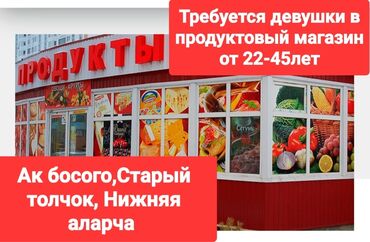 Требуется девушки в продуктовый магазин от 22-45лет

ПРОДУКТЫ

Ак босого,Старый толчок, Нижняя аларча